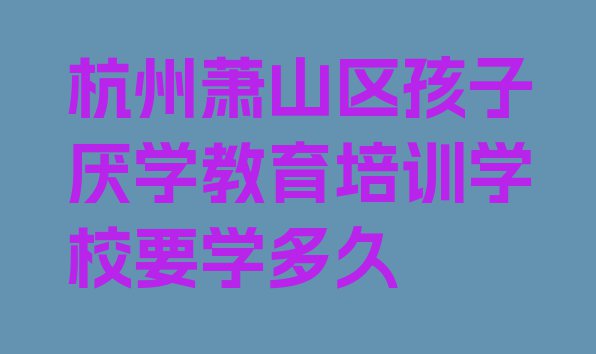 杭州萧山区孩子厌学教育培训学校要学多久